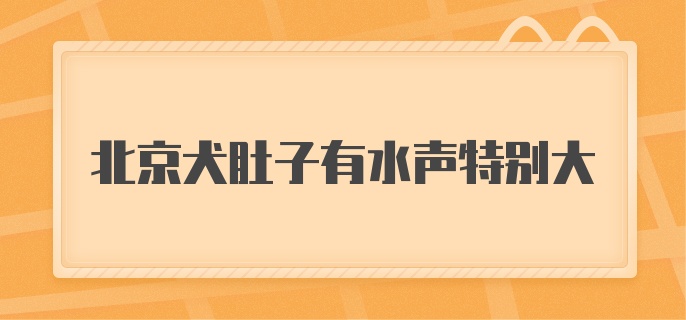 北京犬肚子有水声特别大